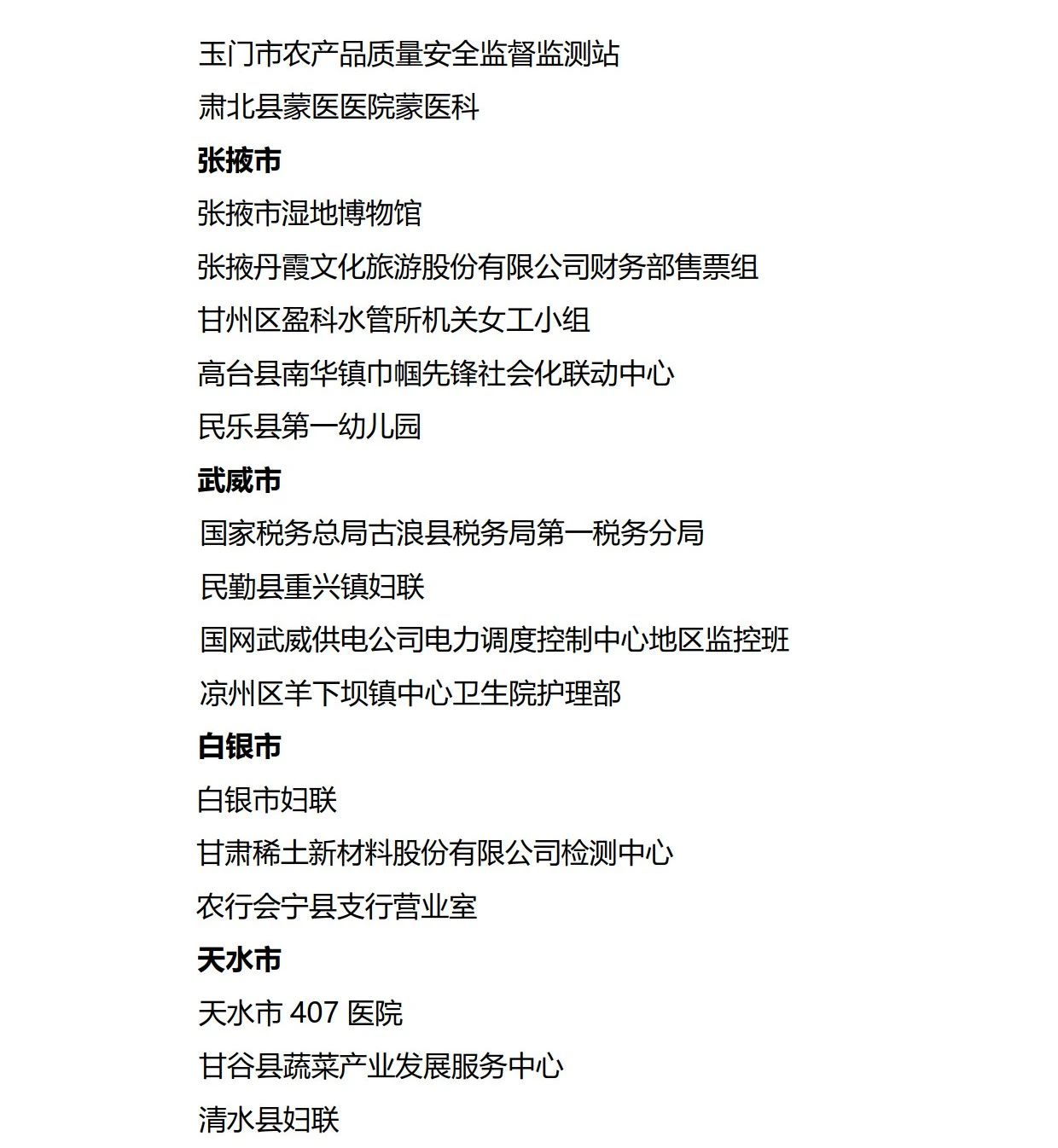 玉门市农产品质量安全监督监测站

肃北县蒙医医院蒙医科

张掖市

张掖市湿地博物馆

张掖丹霞文化旅游股份有限公司财务部售票组

甘州区盈科水管所机关女工小组

高台县南华镇巾帼先锋社会化联动中心

民乐县第一幼儿园

武威市

国家税务总局古浪县税务局第一税务分局

民勤县重兴镇妇联

国网武威供电公司电力调度控制中心地区监控班

凉州区羊下坝镇中心卫生院护理部

白银市

白银市妇联

甘肃稀土新材料股份有限公司检测中心

农行会宁县支行营业室

天水市

天水市 407 医院

甘谷县蔬菜产业发展服务中心

清水县妇联